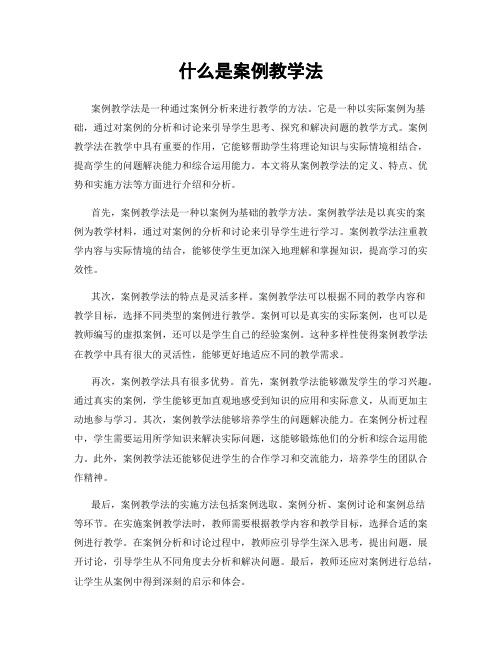 什么是案例教学法

案例教学法是一种通过案例分析来进行教学的方法。它是一种以实际案例为基础，通过对案例的分析和讨论来引导学生思考、探究和解决问题的教学方式。案例教学法在教学中具有重要的作用，它能够帮助学生将理论知识与实际情境相结合，提高学生的问题解决能力和综合运用能力。本文将从案例教学法的定义、特点、优势和实施方法等方面进行介绍和分析。

首先，案例教学法是一种以案例为基础的教学方法。案例教学法是以真实的案例为教学材料，通过对案例的分析和讨论来引导学生进行学习。案例教学法注重教学内容与实际情境的结合，能够使学生更加深入地理解和掌握知识，提高学习的实效性。

其次，案例教学法的特点是灵活多样。案例教学法可以根据不同的教学内容和教学目标，选择不同类型的案例进行教学。案例可以是真实的实际案例，也可以是教师编写的虚拟案例，还可以是学生自己的经验案例。这种多样性使得案例教学法在教学中具有很大的灵活性，能够更好地适应不同的教学需求。

再次，案例教学法具有很多优势。首先，案例教学法能够激发学生的学习兴趣。通过真实的案例，学生能够更加直观地感受到知识的应用和实际意义，从而更加主动地参与学习。其次，案例教学法能够培养学生的问题解决能力。在案例分析过程中，学生需要运用所学知识来解决实际问题，这能够锻炼他们的分析和综合运用能力。此外，案例教学法还能够促进学生的合作学习和交流能力，培养学生的团队合作精神。

最后，案例教学法的实施方法包括案例选取、案例分析、案例讨论和案例总结等环节。在实施案例教学法时，教师需要根据教学内容和教学目标，选择合适的案例进行教学。在案例分析和讨论过程中，教师应引导学生深入思考，提出问题，展开讨论，引导学生从不同角度去分析和解决问题。最后，教师还应对案例进行总结，让学生从案例中得到深刻的启示和体会。